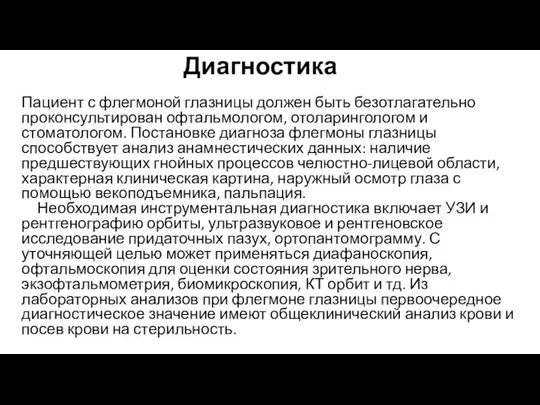 Диагностика

Пациент с флегмоной глазницы должен быть безотлагательно проконсультирован офтальмологом, отоларингологом и стоматологом. Постановке диагноза флегмоны глазницы способствует анализ анамнестических данных: наличие предшествующих гнойных процессов челюстно-лицевой области, характерная клиническая картина, наружный осмотр глаза с помощью векоподъемника, пальпация.

Необходимая инструментальная диагностика включает УЗИ и рентгенографию орбиты, ультразвуковое и рентгеновское исследование придаточных пазух, ортопантомограмму. С уточняющей целью может применяться диафаноскопия, офтальмоскопия для оценки состояния зрительного нерва, экзофтальмометрия, биомикроскопия, КТ орбит и тд. Из лабораторных анализов при флегмоне глазницы первоочередное диагностическое значение имеют общеклинический анализ крови и посев крови на стерильность.